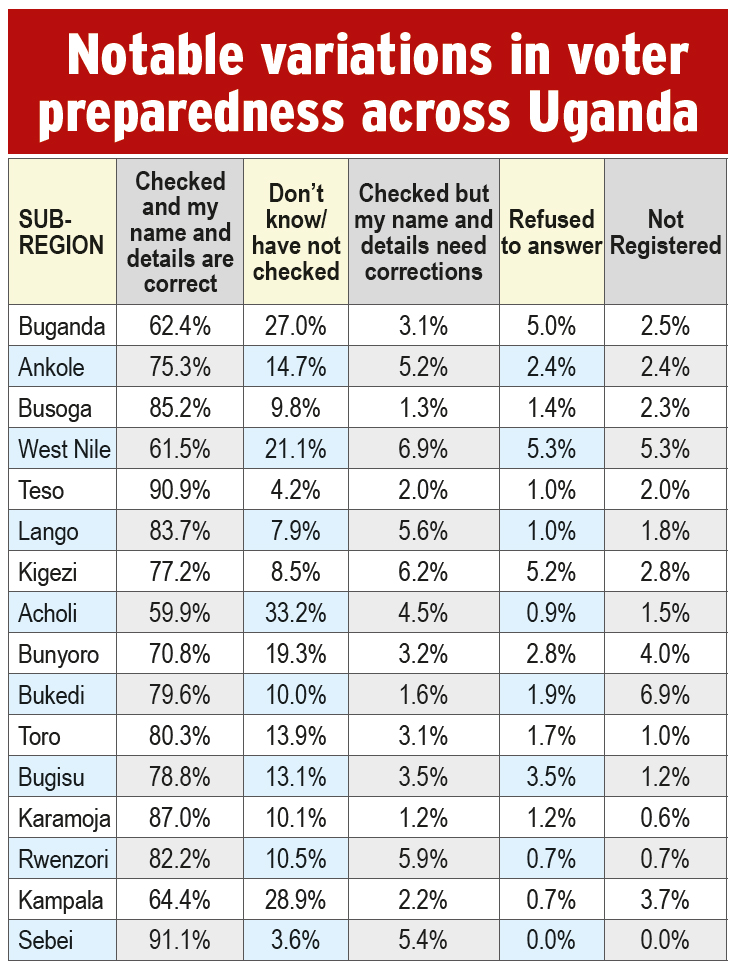 Notable variations in voter preparedness across Uganda

| SUB-REGION | Checked and my name and details are correct | Don't know/ have not checked | Checked but my name and details need corrections | Refused to answer | Not Registered |
|---|---|---|---|---|---|
| Buganda | 62.4% | 27.0% | 3.1% | 5.0% | 2.5% |
| Ankole | 75.3% | 14.7% | 5.2% | 2.4% | 2.4% |
| Busoga | 85.2% | 9.8% | 1.3% | 1.4% | 2.3% |
| West Nile | 61.5% | 21.1% | 6.9% | 5.3% | 5.3% |
| Teso | 90.9% | 4.2% | 2.0% | 1.0% | 2.0% |
| Lango | 83.7% | 7.9% | 5.6% | 1.0% | 1.8% |
| Kigezi | 77.2% | 8.5% | 6.2% | 5.2% | 2.8% |
| Acholi | 59.9% | 33.2% | 4.5% | 0.9% | 1.5% |
| Bunyoro | 70.8% | 19.3% | 3.2% | 2.8% | 4.0% |
| Bukedi | 79.6% | 10.0% | 1.6% | 1.9% | 6.9% |
| Toro | 80.3% | 13.9% | 3.1% | 1.7% | 1.0% |
| Bugisu | 78.8% | 13.1% | 3.5% | 3.5% | 1.2% |
| Karamoja | 87.0% | 10.1% | 1.2% | 1.2% | 0.6% |
| Rwenzori | 82.2% | 10.5% | 5.9% | 0.7% | 0.7% |
| Kampala | 64.4% | 28.9% | 2.2% | 0.7% | 3.7% |
| Sebei | 91.1% | 3.6% | 5.4% | 0.0% | 0.0% |